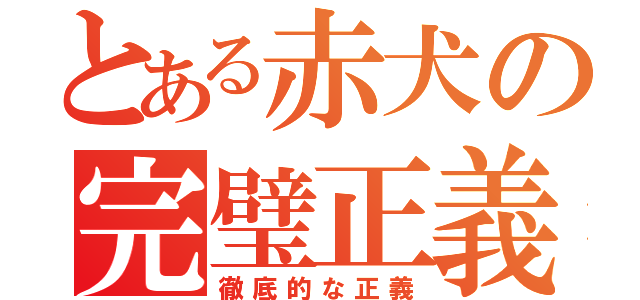 とある赤犬の
完璧正義
徹底的な正義